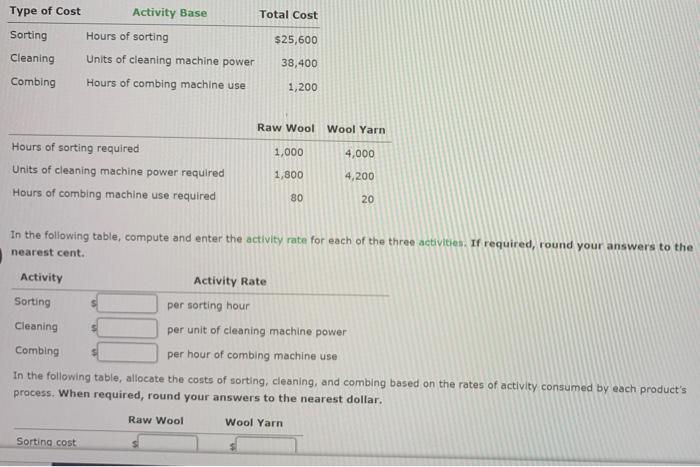 | Type of Cost | Activity Base | Total Cost |
|---|---|---|
| Sorting | Hours of sorting | $25,600 |
| Cleaning | Units of cleaning machine power | 38,400 |
| Combing | Hours of combing machine use | 1,200 |

|  | Raw Wool | Wool Yarn |
|---|---|---|
| Hours of sorting required | 1,000 | 4,000 |
| Units of cleaning machine power required | 1,800 | 4,200 |
| Hours of combing machine use required | 80 | 20 |

In the following table, compute and enter the activity rate for each of the three activities. If required, round your answers to the nearest cent.

| Activity | Activity Rate |
|---|---|
| Sorting | $ ____ per sorting hour |
| Cleaning | $ ____ per unit of cleaning machine power |
| Combing | $ ____ per hour of combing machine use |

In the following table, allocate the costs of sorting, cleaning, and combing based on the rates of activity consumed by each product's process. When required, round your answers to the nearest dollar.

|  | Raw Wool | Wool Yarn |
|---|---|---|
| Sorting cost | $ ____ | $ ____ |